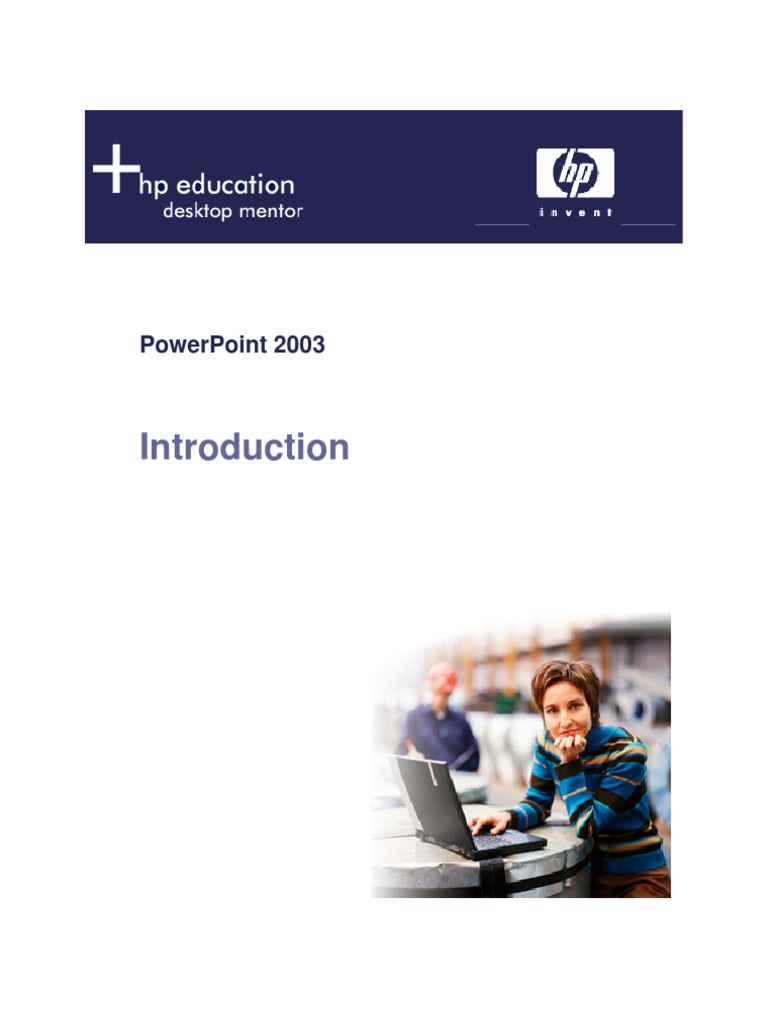 hp education
desktop mentor

hp
invent

PowerPoint 2003

Introduction